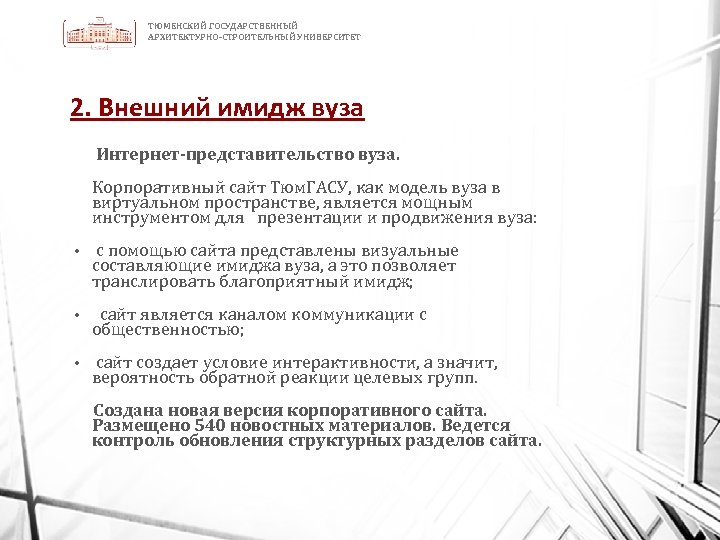 ТЮМЕНСКИЙ ГОСУДАРСТВЕННЫЙ АРХИТЕКТУРНО-СТРОИТЕЛЬНЫЙ УНИВЕРСИТЕТ

2. Внешний имидж вуза

Интернет-представительство вуза.

Корпоративный сайт ТюмГАСУ, как модель вуза в виртуальном пространстве, является мощным инструментом для презентации и продвижения вуза:

• с помощью сайта представлены визуальные составляющие имиджа вуза, а это позволяет транслировать благоприятный имидж;

• сайт является каналом коммуникации с общественностью;

• сайт создает условие интерактивности, а значит, вероятность обратной реакции целевых групп.

Создана новая версия корпоративного сайта. Размещено 540 новостных материалов. Ведется контроль обновления структурных разделов сайта.